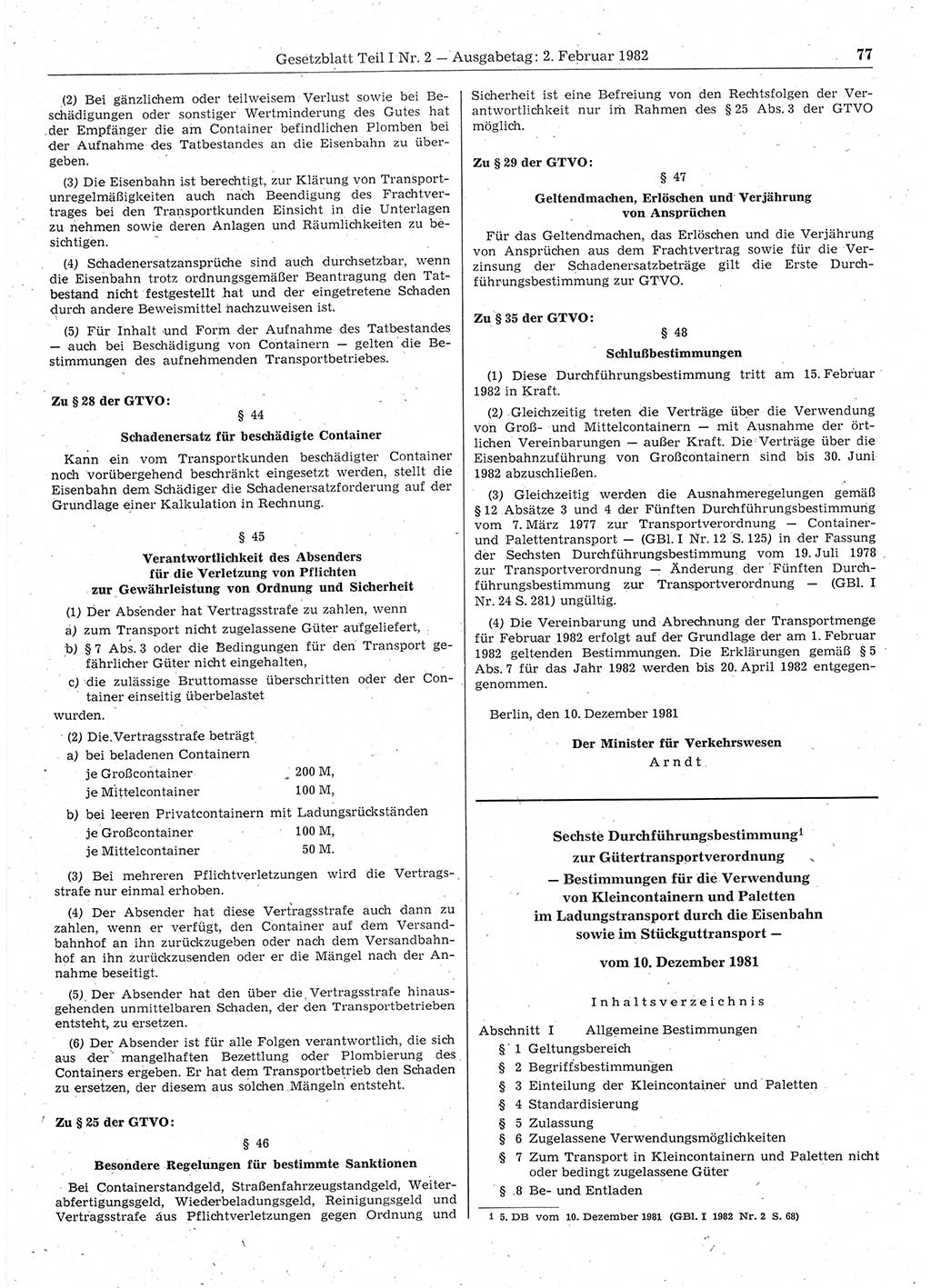 Gesetzblatt Teil I Nr. 2 — Ausgabetag: 2. Februar 1982 77

(2) Bei gänzlichem oder teilweisem Verlust sowie bei Beschädigungen oder sonstiger Wertminderung des Gutes hat der Empfänger die am Container befindlichen Plomben bei der Aufnahme des Tatbestandes an die Eisenbahn zu übergeben.

(3) Die Eisenbahn ist berechtigt, zur Klärung von Transportunregelmäßigkeiten auch nach Beendigung des Frachtvertrages bei den Transportkunden Einsicht in die Unterlagen zu nehmen sowie deren Anlagen und Räumlichkeiten zu besichtigen.

(4) Schadenersatzansprüche sind auch durchsetzbar, wenn die Eisenbahn trotz ordnungsgemäßer Beantragung den Tatbestand nicht festgestellt hat und der eingetretene Schaden durch andere Beweismittel nachzuweisen ist.

(5) Für Inhalt und Form der Aufnahme des Tatbestandes — auch bei Beschädigung von Containern — gelten die Bestimmungen des aufnehmenden Transportbetriebes.

Zu § 28 der GTVO:

§ 44

Schadenersatz für beschädigte Container

Kann ein vom Transportkunden beschädigter Container noch vorübergehend beschränkt eingesetzt werden, stellt die Eisenbahn dem Schädiger die Schadenersatzforderung auf der Grundlage einer Kalkulation in Rechnung.

§ 45

Verantwortlichkeit des Absenders für die Verletzung von Pflichten zur Gewährleistung von Ordnung und Sicherheit

(1) Der Absender hat Vertragsstrafe zu zahlen, wenn
a) zum Transport nicht zugelassene Güter aufgeliefert,
b) § 7 Abs. 3 oder die Bedingungen für den Transport gefährlicher Güter nicht eingehalten,
c) die zulässige Bruttomasse überschritten oder der Container einseitig überbelastet
wurden.

(2) Die Vertragsstrafe beträgt
a) bei beladenen Containern
je Großcontainer 200 M,
je Mittelcontainer 100 M,
b) bei leeren Privatcontainern mit Ladungsrückständen
je Großcontainer 100 M,
je Mittelcontainer 50 M.

(3) Bei mehreren Pflichtverletzungen wird die Vertragsstrafe nur einmal erhoben.

(4) Der Absender hat diese Vertragsstrafe auch dann zu zahlen, wenn er verfügt, den Container auf dem Versandbahnhof an ihn zurückzugeben oder nach dem Versandbahnhof an ihn zurückzusenden oder er die Mängel nach der Annahme beseitigt.

(5) Der Absender hat den über die Vertragsstrafe hinausgehenden unmittelbaren Schaden, der den Transportbetrieben entsteht, zu ersetzen.

(6) Der Absender ist für alle Folgen verantwortlich, die sich aus der mangelhaften Bezettlung oder Plombierung des Containers ergeben. Er hat dem Transportbetrieb den Schaden zu ersetzen, der diesem aus solchen Mängeln entsteht.

Zu § 25 der GTVO:

§ 46

Besondere Regelungen für bestimmte Sanktionen

Bei Containerstandgeld, Straßenfahrzeugstandgeld, Weiterabfertigungsgeld, Wiederbeladungsgeld, Reinigungsgeld und Vertragsstrafe aus Pflichtverletzungen gegen Ordnung und Sicherheit ist eine Befreiung von den Rechtsfolgen der Verantwortlichkeit nur im Rahmen des § 25 Abs. 3 der GTVO möglich.

Zu § 29 der GTVO:

§ 47

Geltendmachen, Erlöschen und Verjährung von Ansprüchen

Für das Geltendmachen, das Erlöschen und die Verjährung von Ansprüchen aus dem Frachtvertrag sowie für die Verzinsung der Schadenersatzbeträge gilt die Erste Durchführungsbestimmung zur GTVO.

Zu § 35 der GTVO:

§ 48

Schlußbestimmungen

(1) Diese Durchführungsbestimmung tritt am 15. Februar 1982 in Kraft.

(2) Gleichzeitig treten die Verträge über die Verwendung von Groß- und Mittelcontainern — mit Ausnahme der örtlichen Vereinbarungen — außer Kraft. Die Verträge über die Eisenbahnzuführung von Großcontainern sind bis 30. Juni 1982 abzuschließen.

(3) Gleichzeitig werden die Ausnahmeregelungen gemäß § 12 Absätze 3 und 4 der Fünften Durchführungsbestimmung vom 7. März 1977 zur Transportverordnung — Container- und Palettentransport — (GBl. I Nr. 12 S. 125) in der Fassung der Sechsten Durchführungsbestimmung vom 19. Juli 1978 zur Transportverordnung — Änderung der Fünften Durchführungsbestimmung zur Transportverordnung — (GBl. I Nr. 24 S. 281) ungültig.

(4) Die Vereinbarung und Abrechnung der Transportmenge für Februar 1982 erfolgt auf der Grundlage der am 1. Februar 1982 geltenden Bestimmungen. Die Erklärungen gemäß § 5 Abs. 7 für das Jahr 1982 werden bis 20. April 1982 entgegengenommen.

Berlin, den 10. Dezember 1981

Der Minister für Verkehrswesen
Arndt

Sechste Durchführungsbestimmung$^1$ zur Gütertransportverordnung — Bestimmungen für die Verwendung von Kleincontainern und Paletten im Ladungstransport durch die Eisenbahn sowie im Stückguttransport —

vom 10. Dezember 1981

Inhaltsverzeichnis

Abschnitt I Allgemeine Bestimmungen
§ 1 Geltungsbereich
§ 2 Begriffsbestimmungen
§ 3 Einteilung der Kleincontainer und Paletten
§ 4 Standardisierung
§ 5 Zulassung
§ 6 Zugelassene Verwendungsmöglichkeiten
§ 7 Zum Transport in Kleincontainern und Paletten nicht oder bedingt zugelassene Güter
§ 8 Be- und Entladen

1 5. DB vom 10. Dezember 1981 (GBl. I 1982 Nr. 2 S. 68)